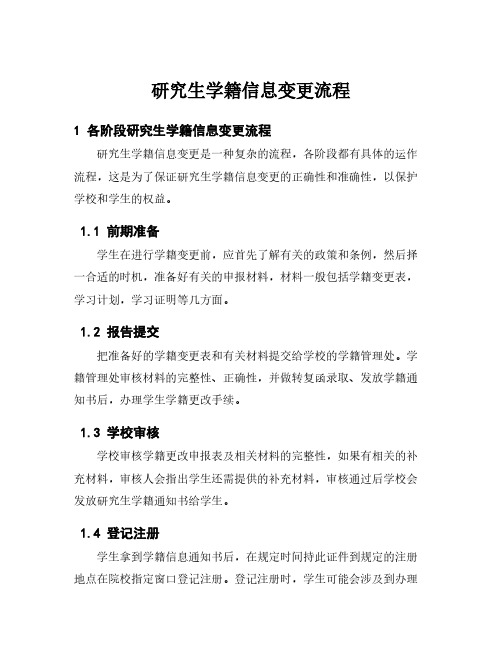 研究生学籍信息变更流程

1 各阶段研究生学籍信息变更流程

研究生学籍信息变更是一种复杂的流程，各阶段都有具体的运作流程，这是为了保证研究生学籍信息变更的正确性和准确性，以保护学校和学生的权益。

1.1 前期准备

学生在进行学籍变更前，应首先了解有关的政策和条例，然后择一合适的时机，准备好有关的申报材料，材料一般包括学籍变更表，学习计划，学习证明等几方面。

1.2 报告提交

把准备好的学籍变更表和有关材料提交给学校的学籍管理处。学籍管理处审核材料的完整性、正确性，并做转复函录取、发放学籍通知书后，办理学生学籍更改手续。

1.3 学校审核

学校审核学籍更改申报表及相关材料的完整性，如果有相关的补充材料，审核人会指出学生还需提供的补充材料，审核通过后学校会发放研究生学籍通知书给学生。

1.4 登记注册

学生拿到学籍信息通知书后，在规定时间持此证件到规定的注册地点在院校指定窗口登记注册。登记注册时，学生可能会涉及到办理